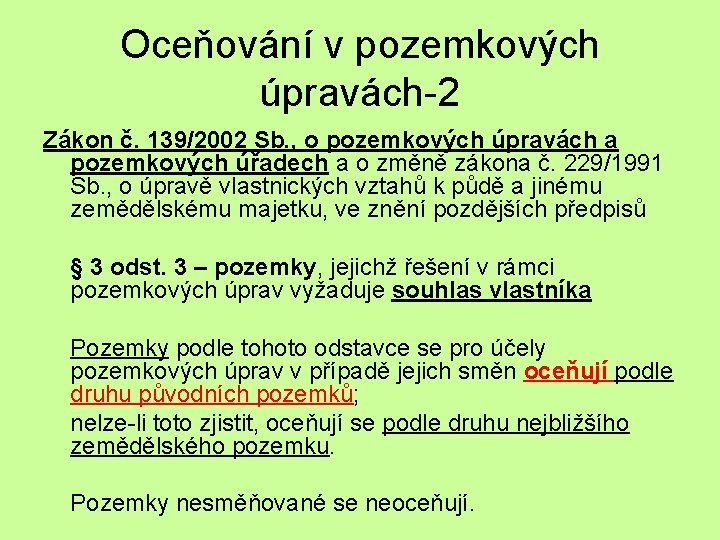 Oceňování v pozemkových úpravách-2

Zákon č. 139/2002 Sb., o pozemkových úpravách a pozemkových úřadech a o změně zákona č. 229/1991 Sb., o úpravě vlastnických vztahů k půdě a jinému zemědělskému majetku, ve znění pozdějších předpisů

§ 3 odst. 3 – pozemky, jejichž řešení v rámci pozemkových úprav vyžaduje souhlas vlastníka

Pozemky podle tohoto odstavce se pro účely pozemkových úprav v případě jejich směn oceňují podle druhu původních pozemků;

nelze-li toto zjistit, oceňují se podle druhu nejbližšího zemědělského pozemku.

Pozemky nesměňované se neoceňují.